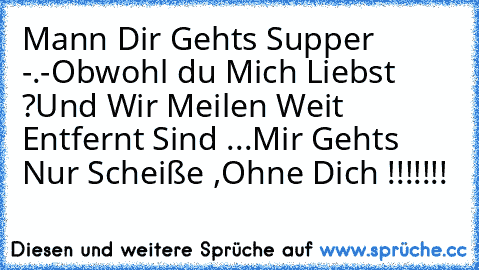 Mann Dir Gehts Supper -.-Obwohl du Mich Liebst ?Und Wir Meilen Weit Entfernt Sind ...Mir Gehts Nur Scheiße ,Ohne Dich !!!!!!!

Diesen und weitere Sprüche auf www.sprüche.cc